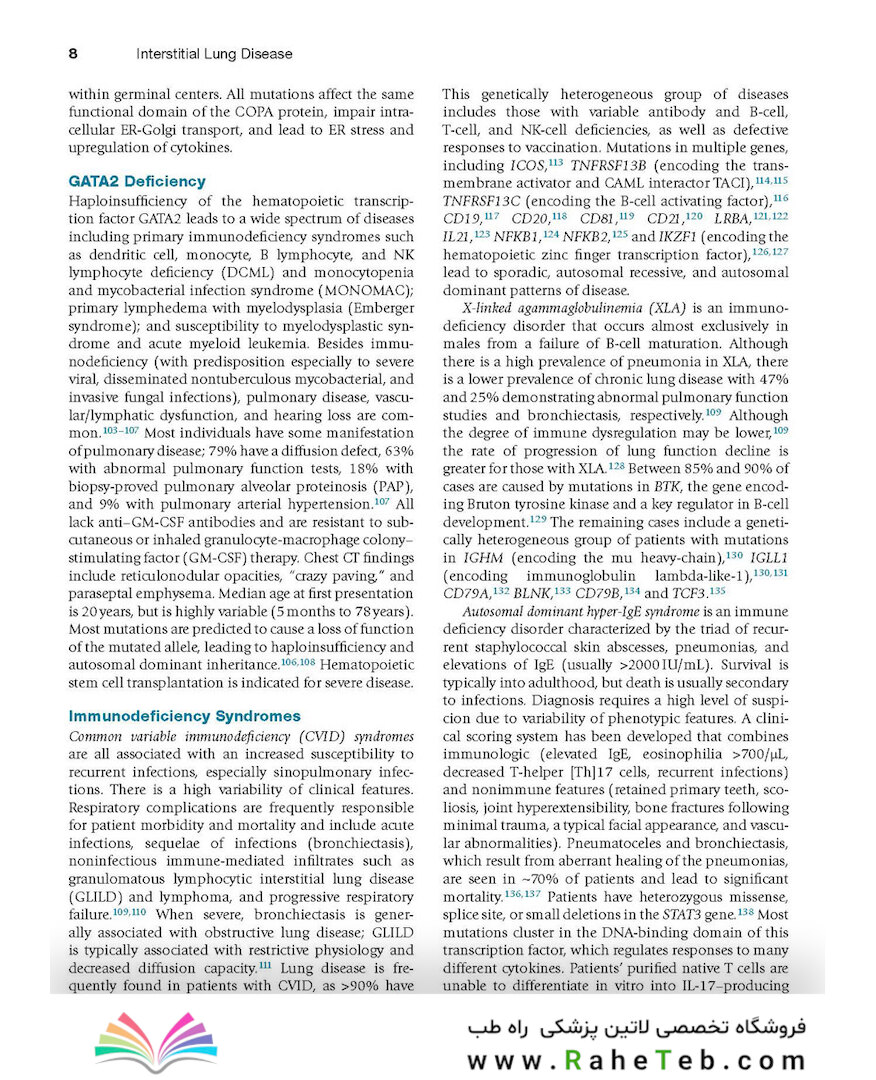 8 Interstitial Lung Disease

within germinal centers. All mutations affect the same functional domain of the COPA protein, impair intracellular ER-Golgi transport, and lead to ER stress and upregulation of cytokines.

GATA2 Deficiency

Haploinsufficiency of the hematopoietic transcription factor GATA2 leads to a wide spectrum of diseases including primary immunodeficiency syndromes such as dendritic cell, monocyte, B lymphocyte, and NK lymphocyte deficiency (DCML) and monocytopenia and mycobacterial infection syndrome (MONOMAC); primary lymphedema with myelodysplasia (Emberger syndrome); and susceptibility to myelodysplastic syndrome and acute myeloid leukemia. Besides immunodeficiency (with predisposition especially to severe viral, disseminated nontuberculous mycobacterial, and invasive fungal infections), pulmonary disease, vascular/lymphatic dysfunction, and hearing loss are common.$^{103-107}$ Most individuals have some manifestation of pulmonary disease; 79% have a diffusion defect, 63% with abnormal pulmonary function tests, 18% with biopsy-proved pulmonary alveolar proteinosis (PAP), and 9% with pulmonary arterial hypertension.$^{107}$ All lack anti–GM-CSF antibodies and are resistant to subcutaneous or inhaled granulocyte-macrophage colony–stimulating factor (GM-CSF) therapy. Chest CT findings include reticulonodular opacities, "crazy paving," and paraseptal emphysema. Median age at first presentation is 20 years, but is highly variable (5 months to 78 years). Most mutations are predicted to cause a loss of function of the mutated allele, leading to haploinsufficiency and autosomal dominant inheritance.$^{106,108}$ Hematopoietic stem cell transplantation is indicated for severe disease.

Immunodeficiency Syndromes

Common variable immunodeficiency (CVID) syndromes are all associated with an increased susceptibility to recurrent infections, especially sinopulmonary infections. There is a high variability of clinical features. Respiratory complications are frequently responsible for patient morbidity and mortality and include acute infections, sequelae of infections (bronchiectasis), noninfectious immune-mediated infiltrates such as granulomatous lymphocytic interstitial lung disease (GLILD) and lymphoma, and progressive respiratory failure.$^{109,110}$ When severe, bronchiectasis is generally associated with obstructive lung disease; GLILD is typically associated with restrictive physiology and decreased diffusion capacity.$^{111}$ Lung disease is frequently found in patients with CVID, as >90% have

This genetically heterogeneous group of diseases includes those with variable antibody and B-cell, T-cell, and NK-cell deficiencies, as well as defective responses to vaccination. Mutations in multiple genes, including ICOS,$^{113}$ TNFRSF13B (encoding the transmembrane activator and CAML interactor TACI),$^{114,115}$ TNFRSF13C (encoding the B-cell activating factor),$^{116}$ CD19,$^{117}$ CD20,$^{118}$ CD81,$^{119}$ CD21,$^{120}$ LRBA,$^{121,122}$ IL21,$^{123}$ NFKB1,$^{124}$ NFKB2,$^{125}$ and IKZF1 (encoding the hematopoietic zinc finger transcription factor),$^{126,127}$ lead to sporadic, autosomal recessive, and autosomal dominant patterns of disease.

X-linked agammaglobulinemia (XLA) is an immunodeficiency disorder that occurs almost exclusively in males from a failure of B-cell maturation. Although there is a high prevalence of pneumonia in XLA, there is a lower prevalence of chronic lung disease with 47% and 25% demonstrating abnormal pulmonary function studies and bronchiectasis, respectively.$^{109}$ Although the degree of immune dysregulation may be lower,$^{109}$ the rate of progression of lung function decline is greater for those with XLA.$^{128}$ Between 85% and 90% of cases are caused by mutations in BTK, the gene encoding Bruton tyrosine kinase and a key regulator in B-cell development.$^{129}$ The remaining cases include a genetically heterogeneous group of patients with mutations in IGHM (encoding the mu heavy-chain),$^{130}$ IGLL1 (encoding immunoglobulin lambda-like-1),$^{130,131}$ CD79A,$^{132}$ BLNK,$^{133}$ CD79B,$^{134}$ and TCF3.$^{135}$

Autosomal dominant hyper-IgE syndrome is an immune deficiency disorder characterized by the triad of recurrent staphylococcal skin abscesses, pneumonias, and elevations of IgE (usually >2000 IU/mL). Survival is typically into adulthood, but death is usually secondary to infections. Diagnosis requires a high level of suspicion due to variability of phenotypic features. A clinical scoring system has been developed that combines immunologic (elevated IgE, eosinophilia >700/μL, decreased T-helper [Th]17 cells, recurrent infections) and nonimmune features (retained primary teeth, scoliosis, joint hyperextensibility, bone fractures following minimal trauma, a typical facial appearance, and vascular abnormalities). Pneumatoceles and bronchiectasis, which result from aberrant healing of the pneumonias, are seen in ~70% of patients and lead to significant mortality.$^{136,137}$ Patients have heterozygous missense, splice site, or small deletions in the STAT3 gene.$^{138}$ Most mutations cluster in the DNA-binding domain of this transcription factor, which regulates responses to many different cytokines. Patients' purified native T cells are unable to differentiate in vitro into IL-17–producing

فروشگاه تخصصی لاتین پزشکی راه طب
www.RaheTeb.com